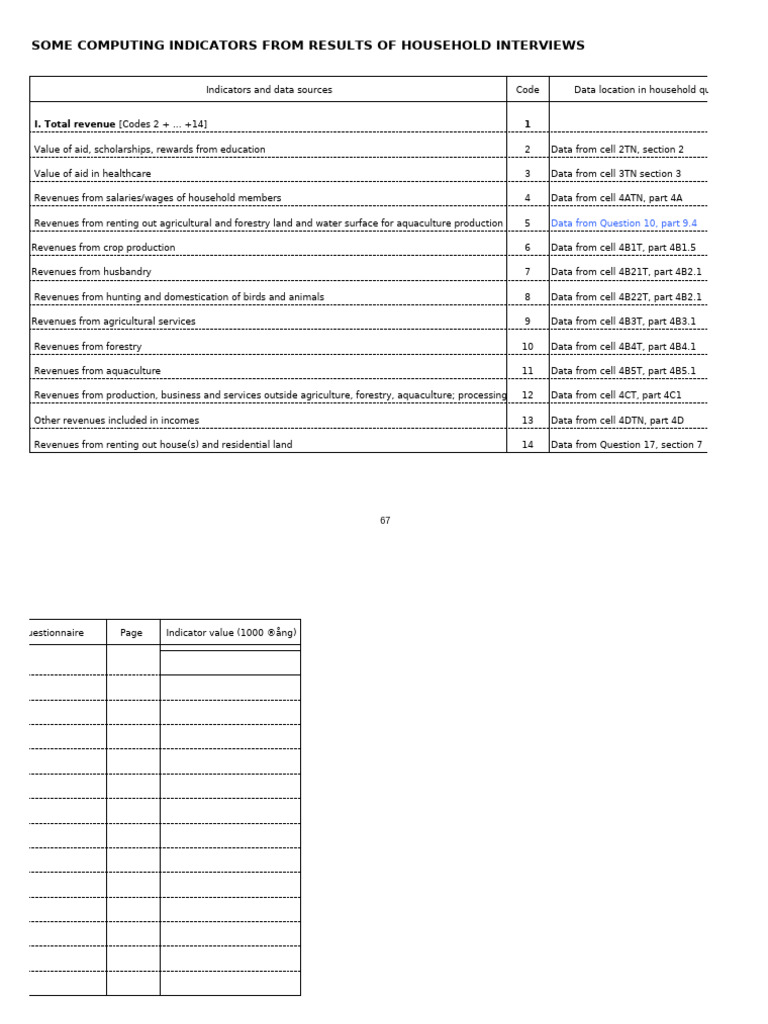 SOME COMPUTING INDICATORS FROM RESULTS OF HOUSEHOLD INTERVIEWS

| Indicators and data sources | Code | Data location in household qu |
|---|---|---|
| **I. Total revenue** [Codes 2 + ... +14] | **1** | |
| Value of aid, scholarships, rewards from education | 2 | Data from cell 2TN, section 2 |
| Value of aid in healthcare | 3 | Data from cell 3TN section 3 |
| Revenues from salaries/wages of household members | 4 | Data from cell 4ATN, part 4A |
| Revenues from renting out agricultural and forestry land and water surface for aquaculture production | 5 | Data from Question 10, part 9.4 |
| Revenues from crop production | 6 | Data from cell 4B1T, part 4B1.5 |
| Revenues from husbandry | 7 | Data from cell 4B21T, part 4B2.1 |
| Revenues from hunting and domestication of birds and animals | 8 | Data from cell 4B22T, part 4B2.1 |
| Revenues from agricultural services | 9 | Data from cell 4B3T, part 4B3.1 |
| Revenues from forestry | 10 | Data from cell 4B4T, part 4B4.1 |
| Revenues from aquaculture | 11 | Data from cell 4B5T, part 4B5.1 |
| Revenues from production, business and services outside agriculture, forestry, aquaculture; processing | 12 | Data from cell 4CT, part 4C1 |
| Other revenues included in incomes | 13 | Data from cell 4DTN, part 4D |
| Revenues from renting out house(s) and residential land | 14 | Data from Question 17, section 7 |

67

| uestionnaire | Page | Indicator value (1000 ®ång) |
|---|---|---|
| | | |
| | | |
| | | |
| | | |
| | | |
| | | |
| | | |
| | | |
| | | |
| | | |
| | | |
| | | |
| | | |
| | | |